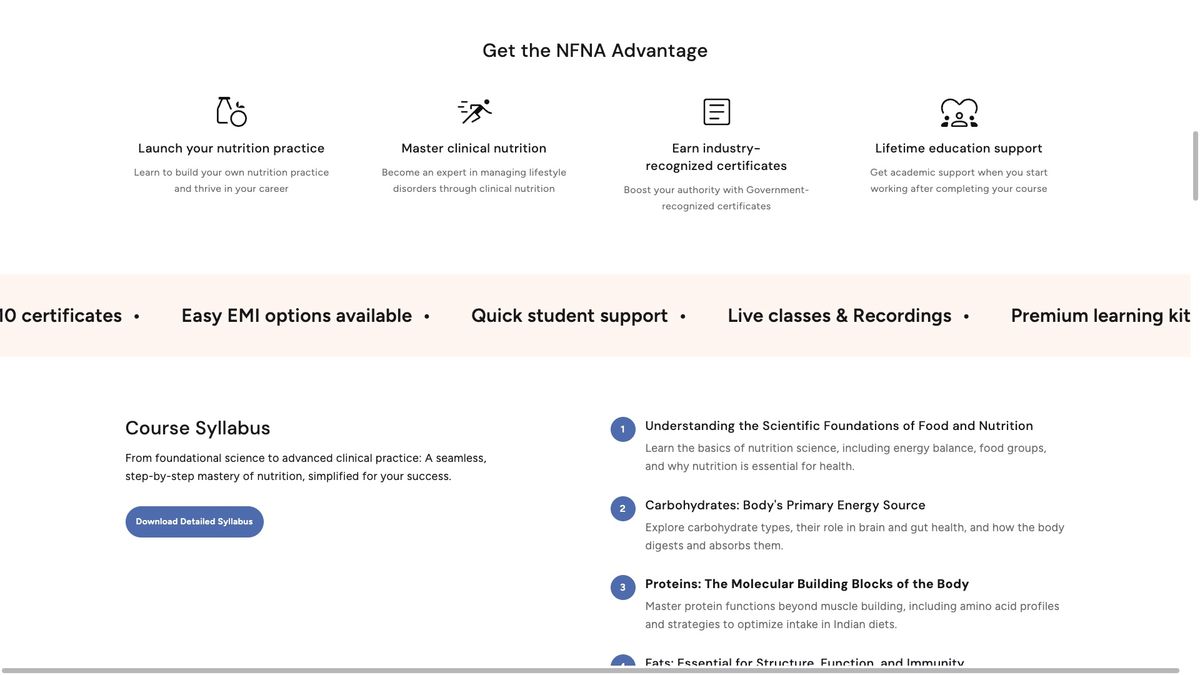 Get the NFNA Advantage

Launch your nutrition practice

Learn to build your own nutrition practice and thrive in your career

Master clinical nutrition

Become an expert in managing lifestyle disorders through clinical nutrition

Earn industry-recognized certificates

Boost your authority with Government-recognized certificates

Lifetime education support

Get academic support when you start working after completing your course

10 certificates • Easy EMI options available • Quick student support • Live classes & Recordings • Premium learning kit

Course Syllabus

From foundational science to advanced clinical practice: A seamless, step-by-step mastery of nutrition, simplified for your success.

Download Detailed Syllabus

1 Understanding the Scientific Foundations of Food and Nutrition

Learn the basics of nutrition science, including energy balance, food groups, and why nutrition is essential for health.

2 Carbohydrates: Body's Primary Energy Source

Explore carbohydrate types, their role in brain and gut health, and how the body digests and absorbs them.

3 Proteins: The Molecular Building Blocks of the Body

Master protein functions beyond muscle building, including amino acid profiles and strategies to optimize intake in Indian diets.

4 Fats: Essential for Structure, Function, and Immunity